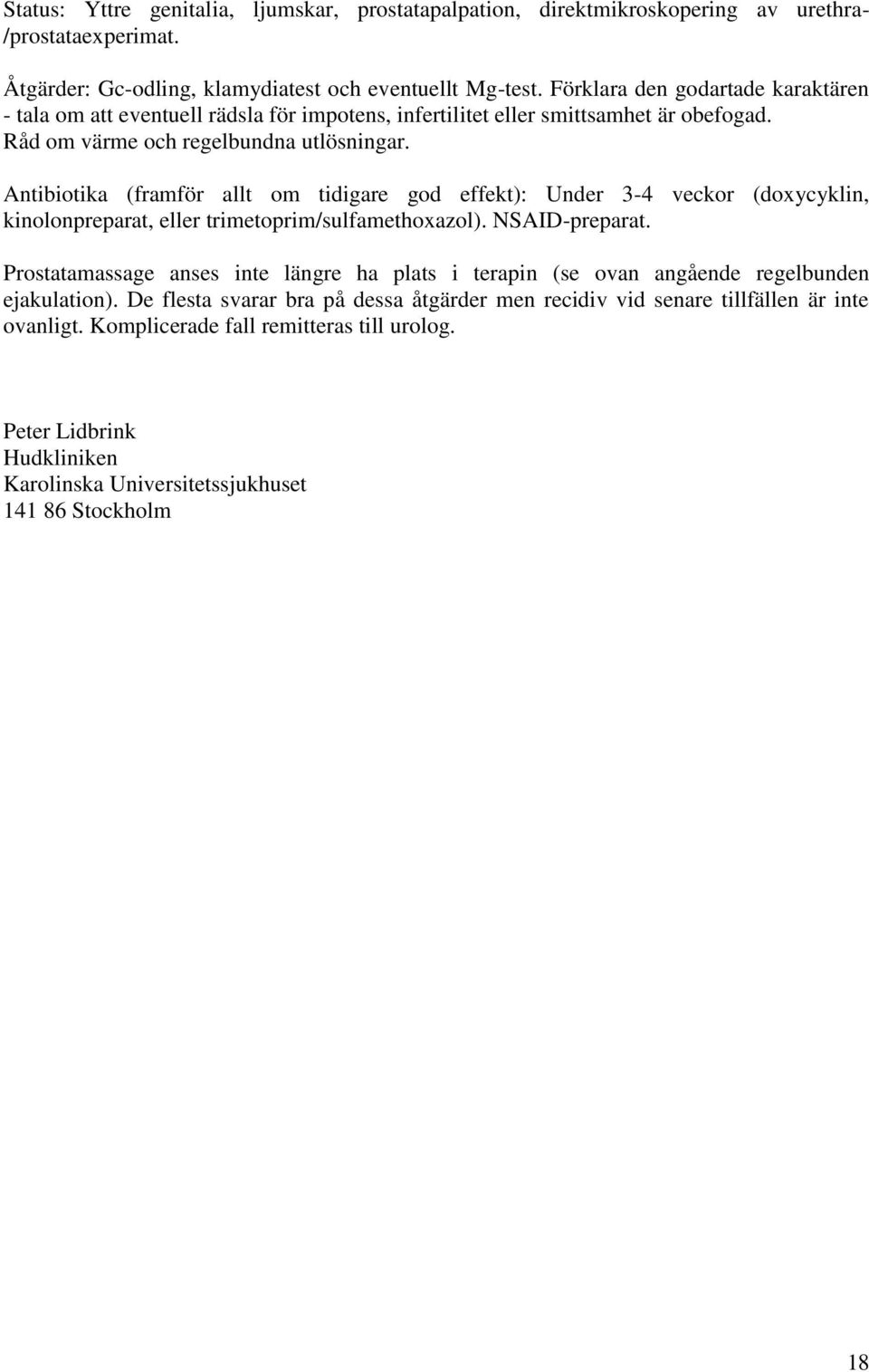 Status: Yttre genitalia, ljumskar, prostatapalpation, direktmikroskopering av urethra-/prostataexperimat.

Åtgärder: Gc-odling, klamydiatest och eventuellt Mg-test. Förklara den godartade karaktären - tala om att eventuell rädsla för impotens, infertilitet eller smittsamhet är obefogad. Råd om värme och regelbundna utlösningar.

Antibiotika (framför allt om tidigare god effekt): Under 3-4 veckor (doxycyklin, kinolonpreparat, eller trimetoprim/sulfamethoxazol). NSAID-preparat.

Prostatamassage anses inte längre ha plats i terapin (se ovan angående regelbunden ejakulation). De flesta svarar bra på dessa åtgärder men recidiv vid senare tillfällen är inte ovanligt. Komplicerade fall remitteras till urolog.

Peter Lidbrink
Hudkliniken
Karolinska Universitetssjukhuset
141 86 Stockholm

18